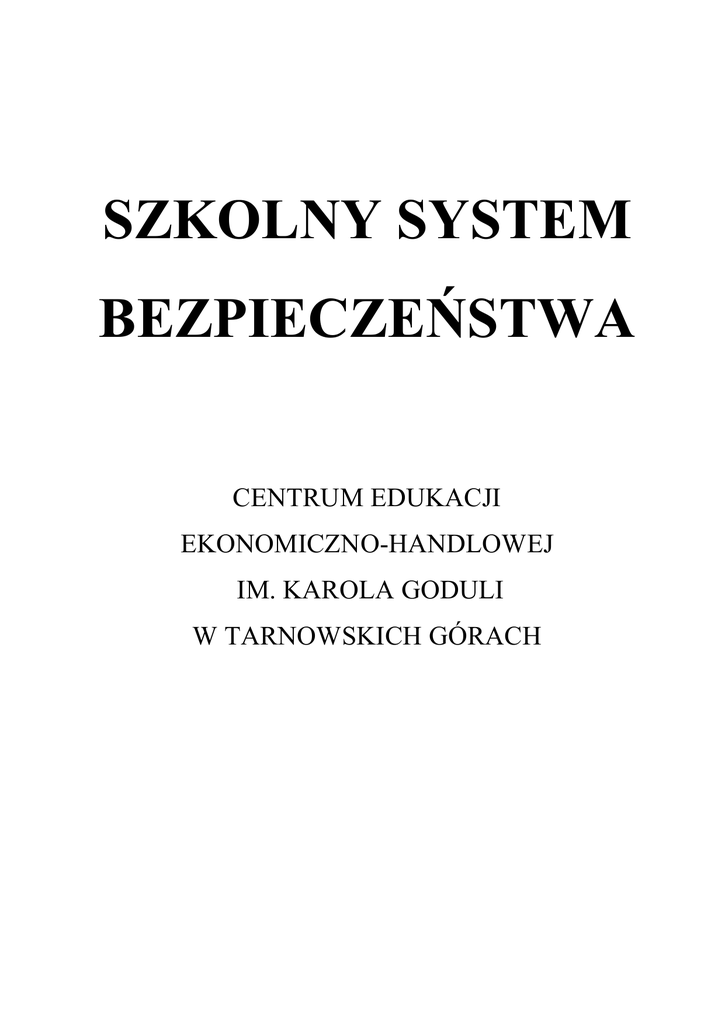 SZKOLNY SYSTEM
BEZPIECZEŃSTWA

CENTRUM EDUKACJI
EKONOMICZNO-HANDLOWEJ
IM. KAROLA GODULI
W TARNOWSKICH GÓRACH